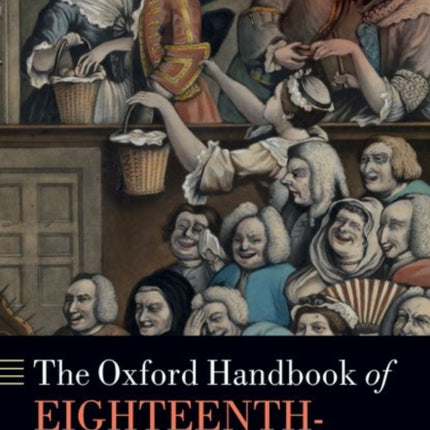 The Oxford Handbook of
EIGHTEENTH-